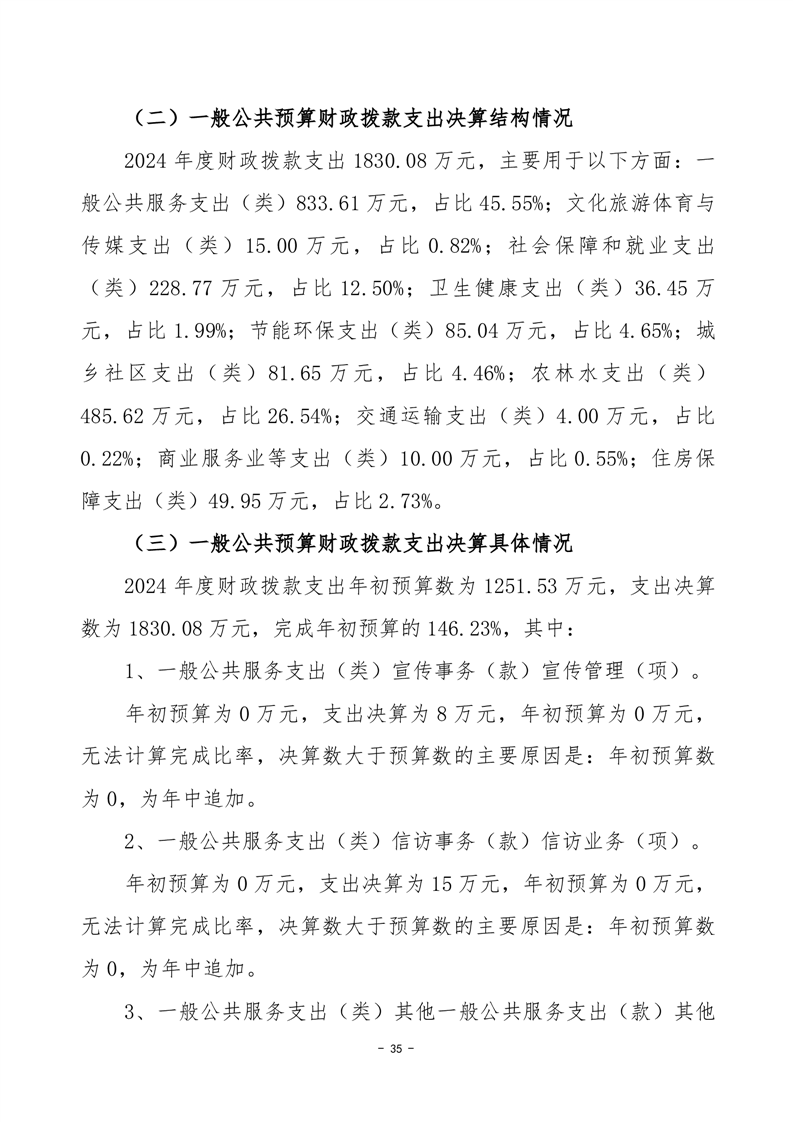 （二）一般公共预算财政拨款支出决算结构情况

2024 年度财政拨款支出 1830.08 万元，主要用于以下方面：一般公共服务支出（类）833.61 万元，占比 45.55%；文化旅游体育与传媒支出（类）15.00 万元，占比 0.82%；社会保障和就业支出（类）228.77 万元，占比 12.50%；卫生健康支出（类）36.45 万元，占比 1.99%；节能环保支出（类）85.04 万元，占比 4.65%；城乡社区支出（类）81.65 万元，占比 4.46%；农林水支出（类）485.62 万元，占比 26.54%；交通运输支出（类）4.00 万元，占比 0.22%；商业服务业等支出（类）10.00 万元，占比 0.55%；住房保障支出（类）49.95 万元，占比 2.73%。

（三）一般公共预算财政拨款支出决算具体情况

2024 年度财政拨款支出年初预算数为 1251.53 万元，支出决算数为 1830.08 万元，完成年初预算的 146.23%，其中：

1、一般公共服务支出（类）宣传事务（款）宣传管理（项）。

年初预算为 0 万元，支出决算为 8 万元，年初预算为 0 万元，无法计算完成比率，决算数大于预算数的主要原因是：年初预算数为 0，为年中追加。

2、一般公共服务支出（类）信访事务（款）信访业务（项）。

年初预算为 0 万元，支出决算为 15 万元，年初预算为 0 万元，无法计算完成比率，决算数大于预算数的主要原因是：年初预算数为 0，为年中追加。

3、一般公共服务支出（类）其他一般公共服务支出（款）其他

- 35 -